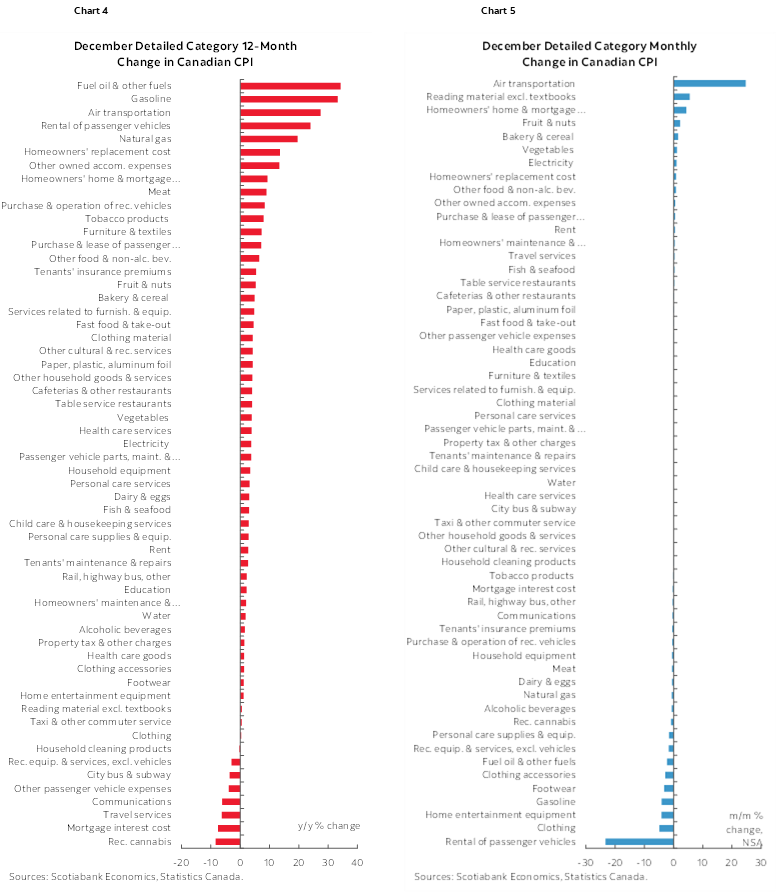 Chart 4

December Detailed Category 12-Month Change in Canadian CPI

Fuel oil & other fuels
Gasoline
Air transportation
Rental of passenger vehicles
Natural gas
Homeowners' replacement cost
Other owned accom. expenses
Homeowners' home & mortgage...
Meat
Purchase & operation of rec. vehicles
Tobacco products
Furniture & textiles
Purchase & lease of passenger...
Other food & non-alc. bev.
Tenants' insurance premiums
Fruit & nuts
Bakery & cereal
Services related to furnish. & equip.
Fast food & take-out
Clothing material
Other cultural & rec. services
Paper, plastic, aluminum foil
Other household goods & services
Cafeterias & other restaurants
Table service restaurants
Vegetables
Health care services
Electricity
Passenger vehicle parts, maint. &...
Household equipment
Personal care services
Dairy & eggs
Fish & seafood
Child care & housekeeping services
Personal care supplies & equip.
Rent
Tenants' maintenance & repairs
Rail, highway bus, other
Education
Homeowners' maintenance &...
Water
Alcoholic beverages
Property tax & other charges
Health care goods
Clothing accessories
Footwear
Home entertainment equipment
Reading material excl. textbooks
Taxi & other commuter service
Clothing
Household cleaning products
Rec. equip. & services, excl. vehicles
City bus & subway
Other passenger vehicle expenses
Communications
Travel services
Mortgage interest cost
Rec. cannabis

y/y % change

-20 -10 0 10 20 30 40

Sources: Scotiabank Economics, Statistics Canada.

Chart 5

December Detailed Category Monthly Change in Canadian CPI

Air transportation
Reading material excl. textbooks
Homeowners' home & mortgage...
Fruit & nuts
Bakery & cereal
Vegetables
Electricity
Homeowners' replacement cost
Other food & non-alc. bev.
Other owned accom. expenses
Purchase & lease of passenger...
Rent
Homeowners' maintenance &...
Travel services
Fish & seafood
Table service restaurants
Cafeterias & other restaurants
Paper, plastic, aluminum foil
Fast food & take-out
Other passenger vehicle expenses
Health care goods
Education
Furniture & textiles
Services related to furnish. & equip.
Clothing material
Personal care services
Passenger vehicle parts, maint. &...
Property tax & other charges
Tenants' maintenance & repairs
Child care & housekeeping services
Water
Health care services
City bus & subway
Taxi & other commuter service
Other household goods & services
Other cultural & rec. services
Household cleaning products
Tobacco products
Mortgage interest cost
Rail, highway bus, other
Communications
Tenants' insurance premiums
Purchase & operation of rec. vehicles
Household equipment
Meat
Dairy & eggs
Natural gas
Alcoholic beverages
Rec. cannabis
Personal care supplies & equip.
Rec. equip. & services, excl. vehicles
Fuel oil & other fuels
Clothing accessories
Footwear
Gasoline
Home entertainment equipment
Clothing
Rental of passenger vehicles

m/m % change, NSA

-30 -20 -10 0 10 20 30

Sources: Scotiabank Economics, Statistics Canada.